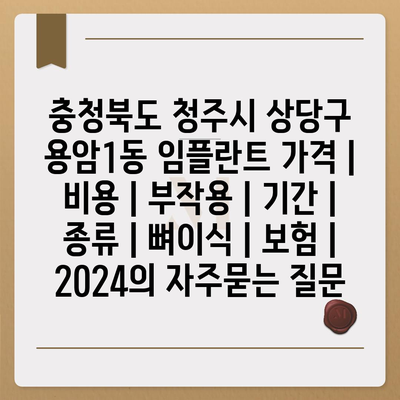 충청북도 청주시 상당구 용암1동 임플란트 가격 | 비용 | 부작용 | 기간 | 종류 | 뼈이식 | 보험 | 2024의 자주묻는 질문